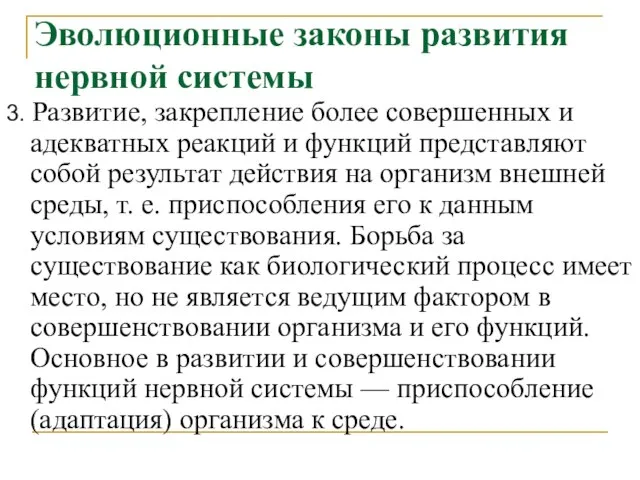 Эволюционные законы развития нервной системы

3. Развитие, закрепление более совершенных и адекватных реакций и функций представляют собой результат действия на организм внешней среды, т. е. приспособления его к данным условиям существования. Борьба за существование как биологический процесс имеет место, но не является ведущим фактором в совершенствовании организма и его функций. Основное в развитии и совершенствовании функций нервной системы — приспособление (адаптация) организма к среде.